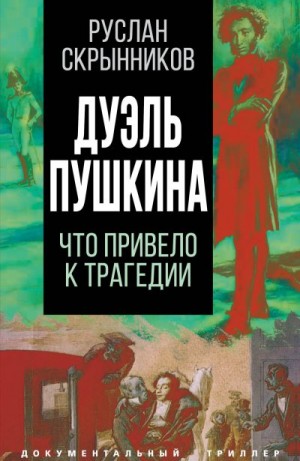 РУСЛАН СКРЫННИКОВ

ДУЭЛЬ ПУШКИНА

ЧТО ПРИВЕЛО К ТРАГЕДИИ

ДОКУМЕНТАЛЬНЫЙ ТРИЛЛЕР